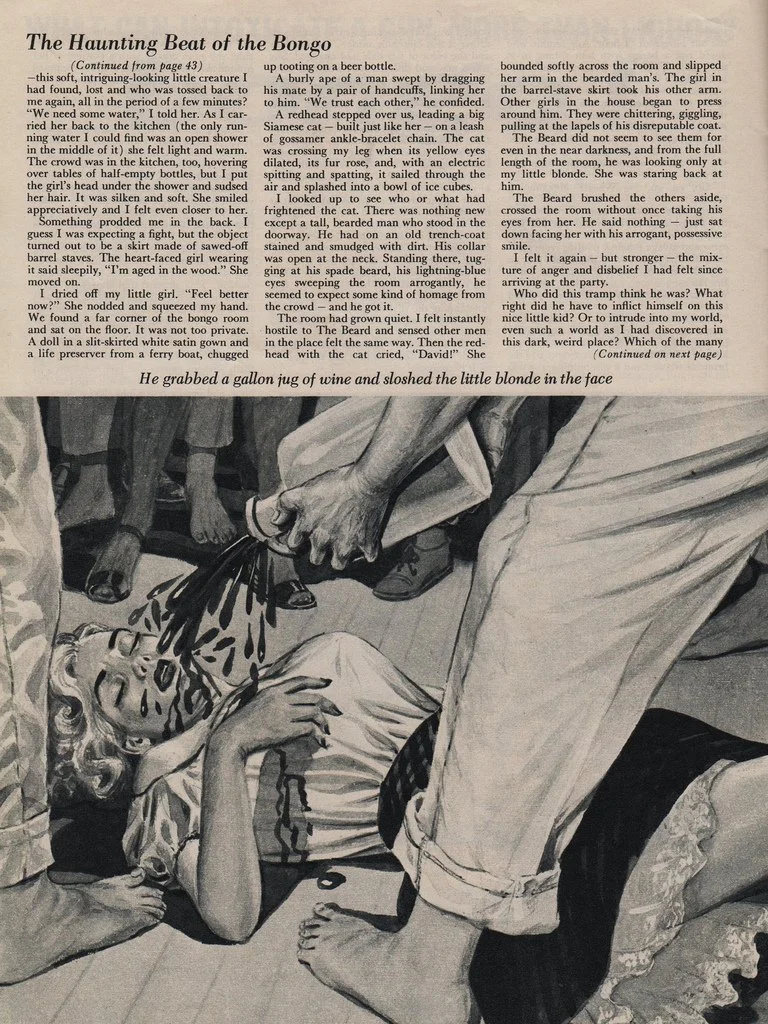 The Haunting Beat of the Bongo

(Continued from page 43)

—this soft, intriguing-looking little creature I had found, lost and who was tossed back to me again, all in the period of a few minutes? "We need some water," I told her. As I carried her back to the kitchen (the only running water I could find was an open shower in the middle of it) she felt light and warm. The crowd was in the kitchen, too, hovering over tables of half-empty bottles, but I put the girl's head under the shower and sudsed her hair. It was silken and soft. She smiled appreciatively and I felt even closer to her.

Something prodded me in the back. I guess I was expecting a fight, but the object turned out to be a skirt made of sawed-off barrel staves. The heart-faced girl wearing it said sleepily, "I'm aged in the wood." She moved on.

I dried off my little girl. "Feel better now?" She nodded and squeezed my hand. We found a far corner of the bongo room and sat on the floor. It was not too private. A doll in a slit-skirted white satin gown and a life preserver from a ferry boat, chugged up tooting on a beer bottle.

A burly ape of a man swept by dragging his mate by a pair of handcuffs, linking her to him. "We trust each other," he confided.

A redhead stepped over us, leading a big Siamese cat — built just like her — on a leash of gossamer ankle-bracelet chain. The cat was crossing my leg when its yellow eyes dilated, its fur rose, and, with an electric spitting and spatting, it sailed through the air and splashed into a bowl of ice cubes.

I looked up to see who or what had frightened the cat. There was nothing new except a tall, bearded man who stood in the doorway. He had on an old trench-coat stained and smudged with dirt. His collar was open at the neck. Standing there, tugging at his spade beard, his lightning-blue eyes sweeping the room arrogantly, he seemed to expect some kind of homage from the crowd — and he got it.

The room had grown quiet. I felt instantly hostile to The Beard and sensed other men in the place felt the same way. Then the redhead with the cat cried, "David!" She bounded softly across the room and slipped her arm in the bearded man's. The girl in the barrel-stave skirt took his other arm. Other girls in the house began to press around him. They were chittering, giggling, pulling at the lapels of his disreputable coat.

The Beard did not seem to see them for even in the near darkness, and from the full length of the room, he was looking only at my little blonde. She was staring back at him.

The Beard brushed the others aside, crossed the room without once taking his eyes from her. He said nothing — just sat down facing her with his arrogant, possessive smile.

I felt it again — but stronger — the mixture of anger and disbelief I had felt since arriving at the party.

Who did this tramp think he was? What right did he have to inflict himself on this nice little kid? Or to intrude into my world, even such a world as I had discovered in this dark, weird place? Which of the many

(Continued on next page)

He grabbed a gallon jug of wine and sloshed the little blonde in the face